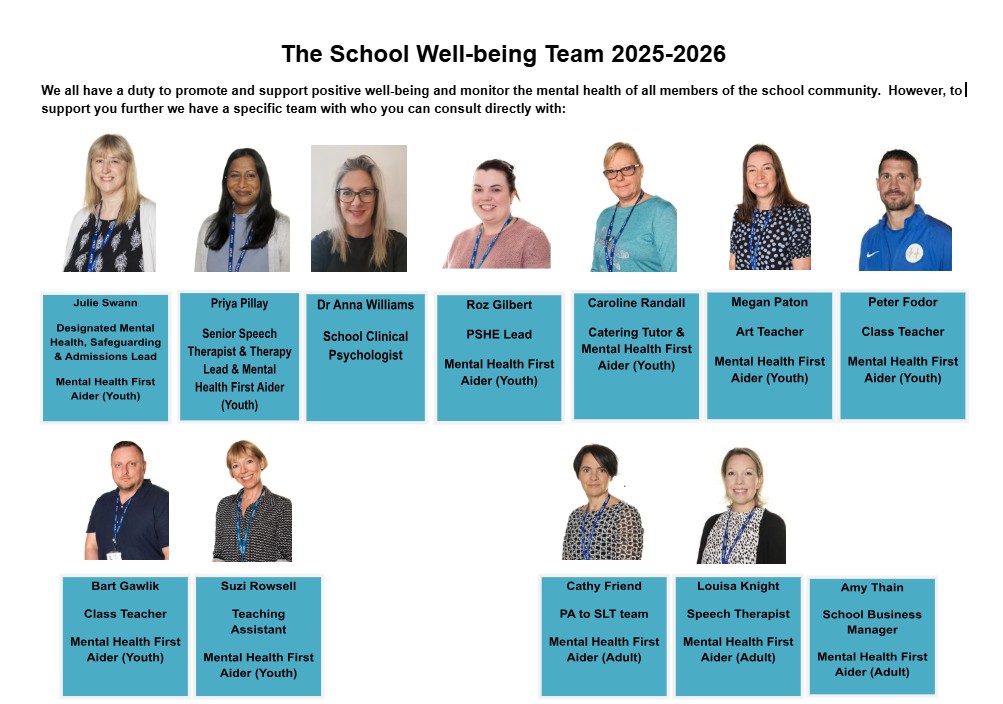 The School Well-being Team 2025-2026

We all have a duty to promote and support positive well-being and monitor the mental health of all members of the school community. However, to support you further we have a specific team with who you can consult directly with:

Julie Swann

Designated Mental Health, Safeguarding & Admissions Lead

Mental Health First Aider (Youth)

Priya Pillay

Senior Speech Therapist & Therapy Lead & Mental Health First Aider (Youth)

Dr Anna Williams

School Clinical Psychologist

Roz Gilbert

PSHE Lead

Mental Health First Aider (Youth)

Caroline Randall

Catering Tutor & Mental Health First Aider (Youth)

Megan Paton

Art Teacher

Mental Health First Aider (Youth)

Peter Fodor

Class Teacher

Mental Health First Aider (Youth)

Bart Gawlik

Class Teacher

Mental Health First Aider (Youth)

Suzi Rowsell

Teaching Assistant

Mental Health First Aider (Youth)

Cathy Friend

PA to SLT team

Mental Health First Aider (Adult)

Louisa Knight

Speech Therapist

Mental Health First Aider (Adult)

Amy Thain

School Business Manager

Mental Health First Aider (Adult)